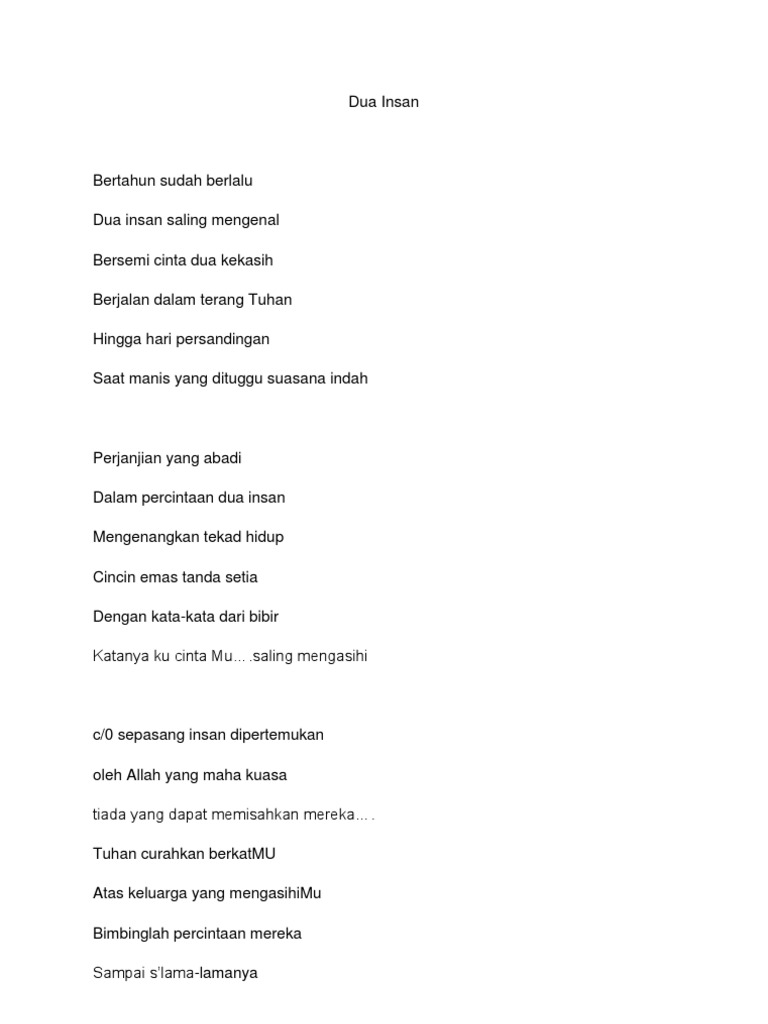 Dua Insan

Bertahun sudah berlalu

Dua insan saling mengenal

Bersemi cinta dua kekasih

Berjalan dalam terang Tuhan

Hingga hari persandingan

Saat manis yang dituggu suasana indah

Perjanjian yang abadi

Dalam percintaan dua insan

Mengenangkan tekad hidup

Cincin emas tanda setia

Dengan kata-kata dari bibir

Katanya ku cinta Mu….saling mengasihi

c/0 sepasang insan dipertemukan

oleh Allah yang maha kuasa

tiada yang dapat memisahkan mereka….

Tuhan curahkan berkatMU

Atas keluarga yang mengasihiMu

Bimbinglah percintaan mereka

Sampai s'lama-lamanya